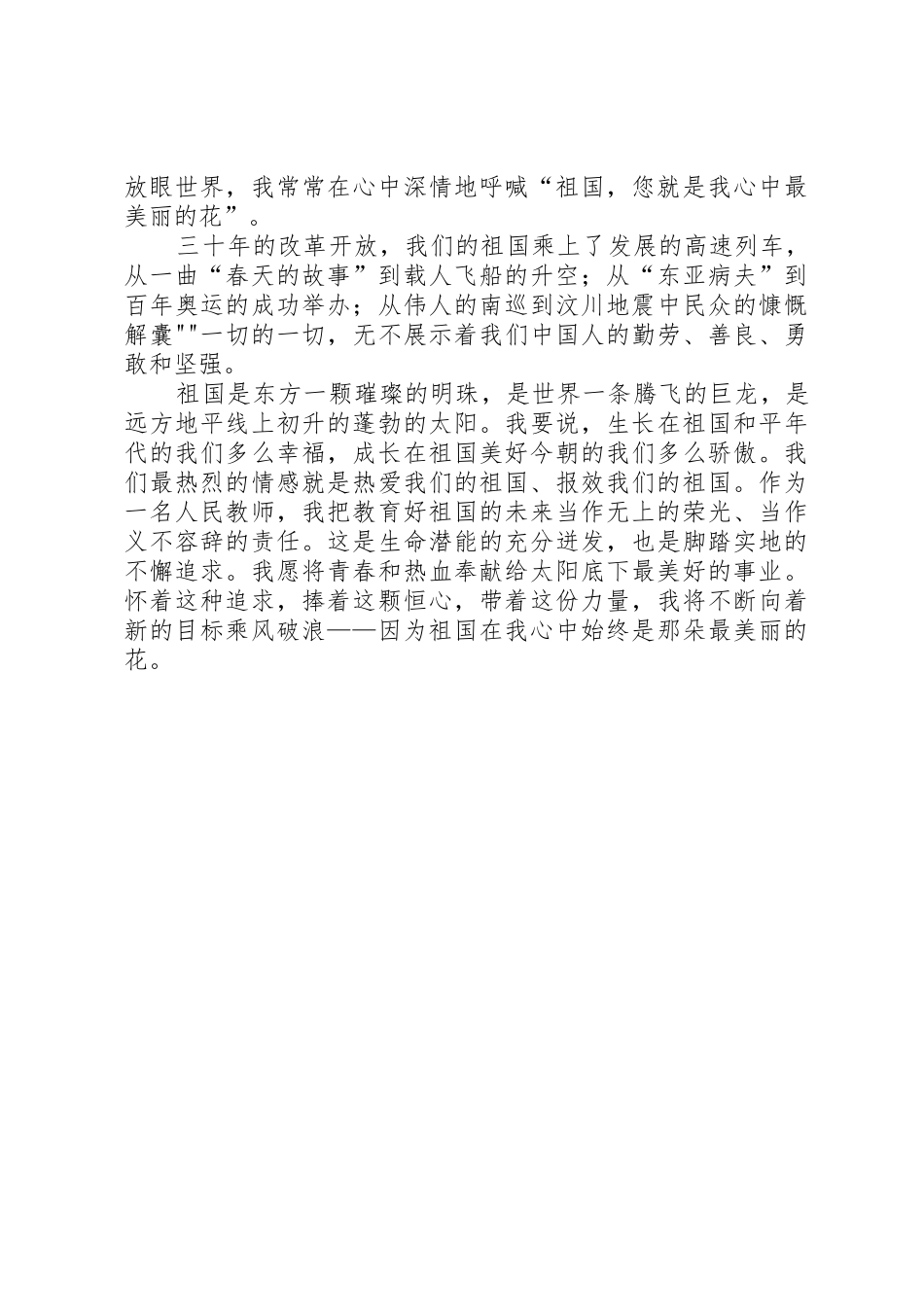 放眼世界，我常常在心中深情地呼喊“祖国，您就是我心中最美丽的花”。

三十年的改革开放，我们的祖国乘上了发展的高速列车，从一曲“春天的故事”到载人飞船的升空；从“东亚病夫”到百年奥运的成功举办；从伟人的南巡到汶川地震中民众的慷慨解囊""一切的一切，无不展示着我们中国人的勤劳、善良、勇敢和坚强。

祖国是东方一颗璀璨的明珠，是世界一条腾飞的巨龙，是远方地平线上初升的蓬勃的太阳。我要说，生长在祖国和平年代的我们多么幸福，成长在祖国美好今朝的我们多么骄傲。我们最热烈的情感就是热爱我们的祖国、报效我们的祖国。作为一名人民教师，我把教育好祖国的未来当作无上的荣光、当作义不容辞的责任。这是生命潜能的充分迸发，也是脚踏实地的不懈追求。我愿将青春和热血奉献给太阳底下最美好的事业。怀着这种追求，捧着这颗恒心，带着这份力量，我将不断向着新的目标乘风破浪——因为祖国在我心中始终是那朵最美丽的花。